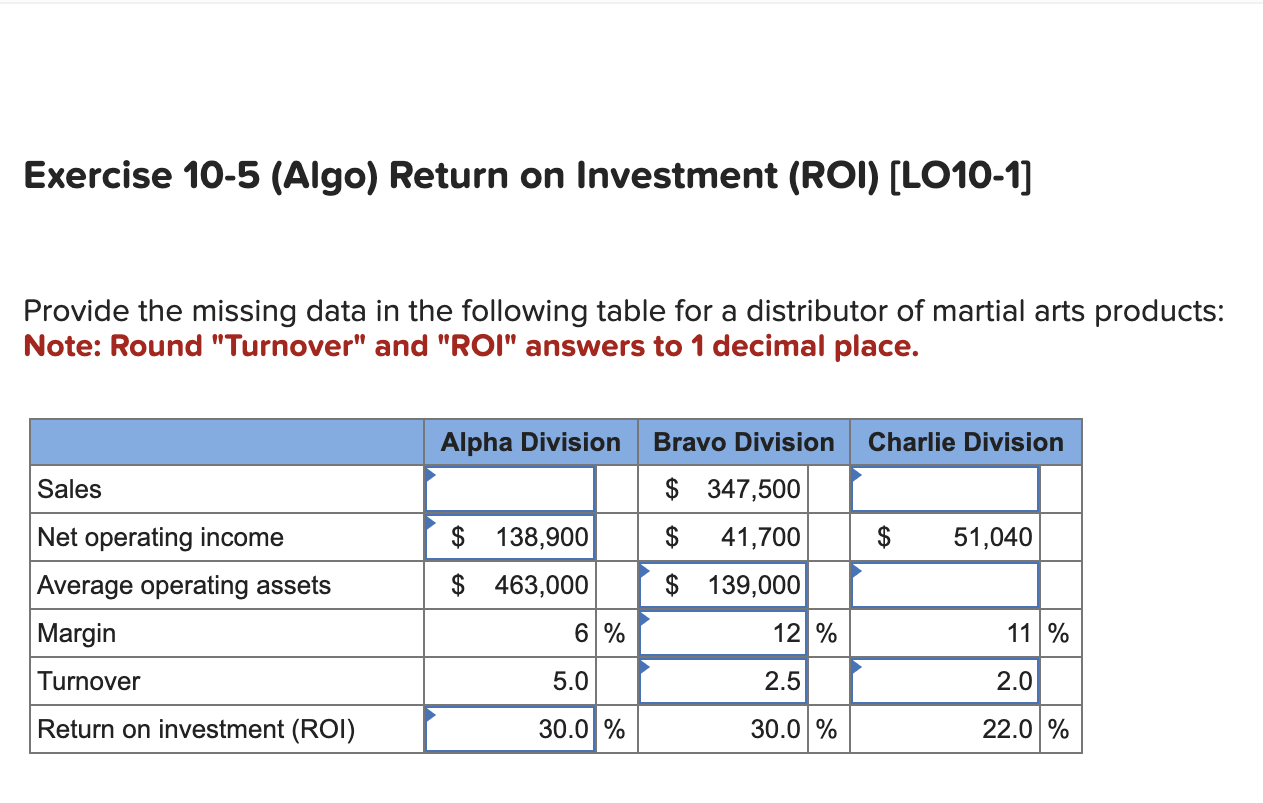 Exercise 10-5 (Algo) Return on Investment (ROI) [LO10-1]

Provide the missing data in the following table for a distributor of martial arts products:
Note: Round "Turnover" and "ROI" answers to 1 decimal place.

| | Alpha Division | Bravo Division | Charlie Division |
|---|---|---|---|
| Sales | | \$ 347,500 | |
| Net operating income | \$ 138,900 | \$ 41,700 | \$ 51,040 |
| Average operating assets | \$ 463,000 | \$ 139,000 | |
| Margin | 6 % | 12 % | 11 % |
| Turnover | 5.0 | 2.5 | 2.0 |
| Return on investment (ROI) | 30.0 % | 30.0 % | 22.0 % |